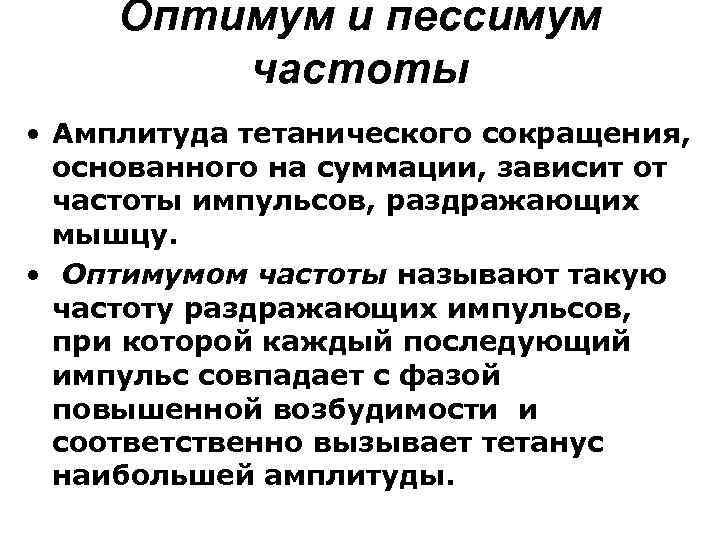 Оптимум и пессимум частоты

• Амплитуда тетанического сокращения, основанного на суммации, зависит от частоты импульсов, раздражающих мышцу.
• Оптимумом частоты называют такую частоту раздражающих импульсов, при которой каждый последующий импульс совпадает с фазой повышенной возбудимости и соответственно вызывает тетанус наибольшей амплитуды.